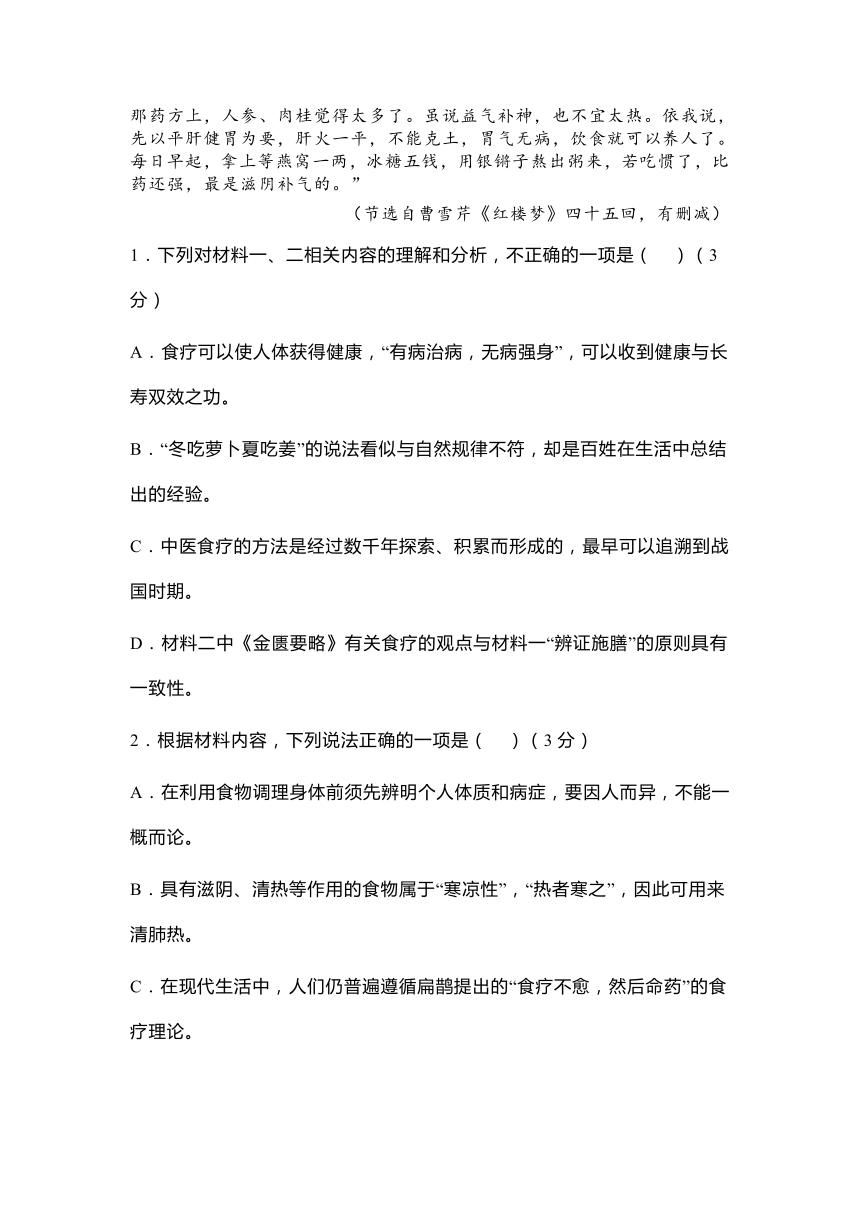 那药方上，人参、肉桂觉得太多了。虽说益气补神，也不宜太热。依我说，先以平肝健胃为要，肝火一平，不能克土，胃气无病，饮食就可以养人了。每日早起，拿上等燕窝一两，冰糖五钱，用银铫子熬出粥来，若吃惯了，比药还强，最是滋阴补气的。”

（节选自曹雪芹《红楼梦》四十五回，有删减）

1．下列对材料一、二相关内容的理解和分析，不正确的一项是（　　）（3分）

A．食疗可以使人体获得健康，“有病治病，无病强身”，可以收到健康与长寿双效之功。

B．“冬吃萝卜夏吃姜”的说法看似与自然规律不符，却是百姓在生活中总结出的经验。

C．中医食疗的方法是经过数千年探索、积累而形成的，最早可以追溯到战国时期。

D．材料二中《金匮要略》有关食疗的观点与材料一“辨证施膳”的原则具有一致性。

2．根据材料内容，下列说法正确的一项是（　　）（3分）

A．在利用食物调理身体前须先辨明个人体质和病症，要因人而异，不能一概而论。

B．具有滋阴、清热等作用的食物属于“寒凉性”，“热者寒之”，因此可用来清肺热。

C．在现代生活中，人们仍普遍遵循扁鹊提出的“食疗不愈，然后命药”的食疗理论。